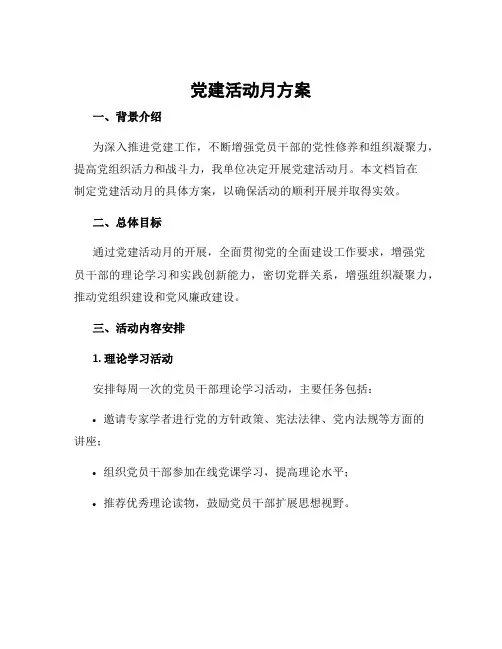 党建活动月方案

一、背景介绍

为深入推进党建工作，不断增强党员干部的党性修养和组织凝聚力，提高党组织活力和战斗力，我单位决定开展党建活动月。本文档旨在制定党建活动月的具体方案，以确保活动的顺利开展并取得实效。

二、总体目标

通过党建活动月的开展，全面贯彻党的全面建设工作要求，增强党员干部的理论学习和实践创新能力，密切党群关系，增强组织凝聚力，推动党组织建设和党风廉政建设。

三、活动内容安排

1. 理论学习活动

安排每周一次的党员干部理论学习活动，主要任务包括：

• 邀请专家学者进行党的方针政策、宪法法律、党内法规等方面的讲座；

• 组织党员干部参加在线党课学习，提高理论水平；

• 推荐优秀理论读物，鼓励党员干部扩展思想视野。